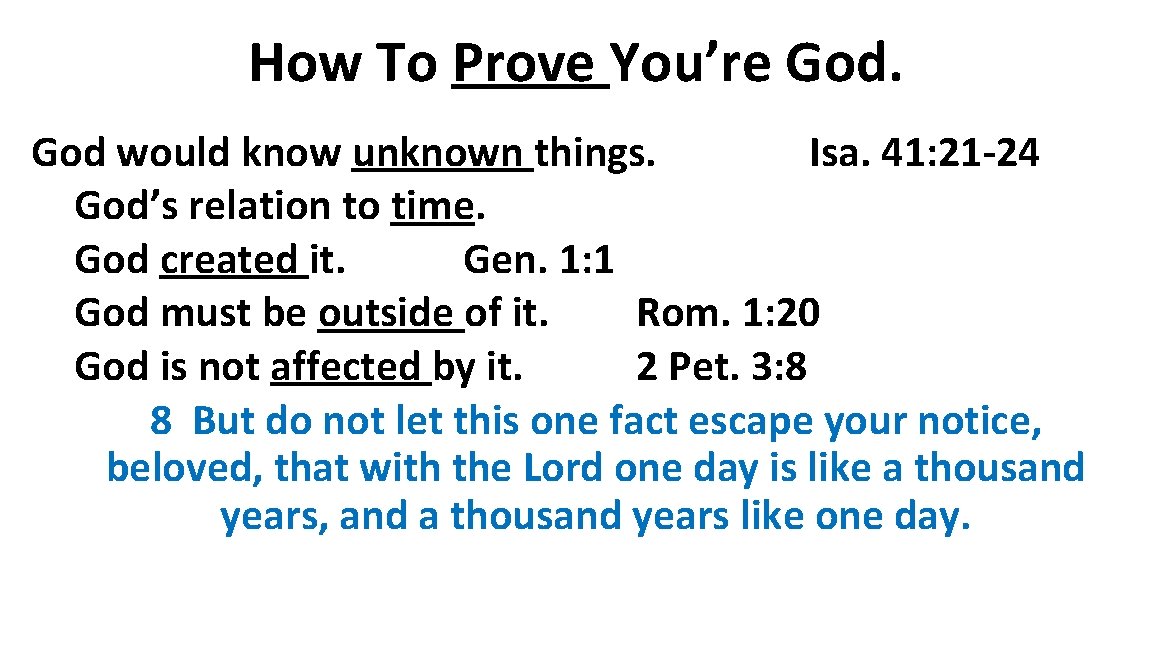 How To Prove You're God.

God would know unknown things. Isa. 41: 21-24
God's relation to time.
God created it. Gen. 1: 1
God must be outside of it. Rom. 1: 20
God is not affected by it. 2 Pet. 3: 8
8 But do not let this one fact escape your notice, beloved, that with the Lord one day is like a thousand years, and a thousand years like one day.